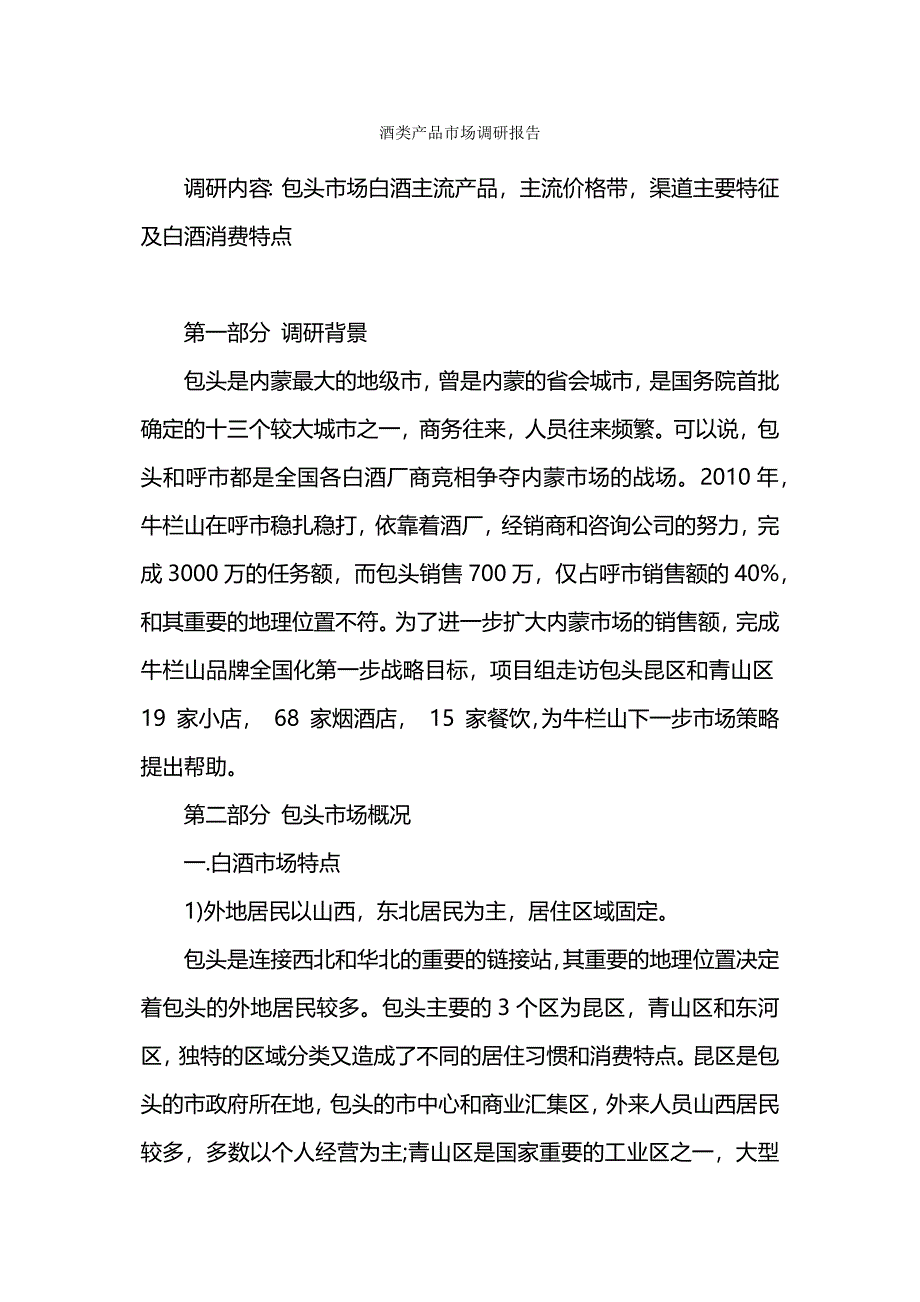 酒类产品市场调研报告

调研内容: 包头市场白酒主流产品，主流价格带，渠道主要特征及白酒消费特点

第一部分 调研背景

包头是内蒙最大的地级市，曾是内蒙的省会城市，是国务院首批确定的十三个较大城市之一，商务往来，人员往来频繁。可以说，包头和呼市都是全国各白酒厂商竞相争夺内蒙市场的战场。2010 年，牛栏山在呼市稳扎稳打，依靠着酒厂，经销商和咨询公司的努力，完成 3000 万的任务额，而包头销售 700 万，仅占呼市销售额的 40%，和其重要的地理位置不符。为了进一步扩大内蒙市场的销售额，完成牛栏山品牌全国化第一步战略目标，项目组走访包头昆区和青山区 19 家小店， 68 家烟酒店， 15 家餐饮，为牛栏山下一步市场策略提出帮助。

第二部分 包头市场概况

一.白酒市场特点

1)外地居民以山西，东北居民为主，居住区域固定。

包头是连接西北和华北的重要的链接站，其重要的地理位置决定着包头的外地居民较多。包头主要的 3 个区为昆区，青山区和东河区，独特的区域分类又造成了不同的居住习惯和消费特点。昆区是包头的市政府所在地，包头的市中心和商业汇集区，外来人员山西居民较多，多数以个人经营为主;青山区是国家重要的工业区之一，大型